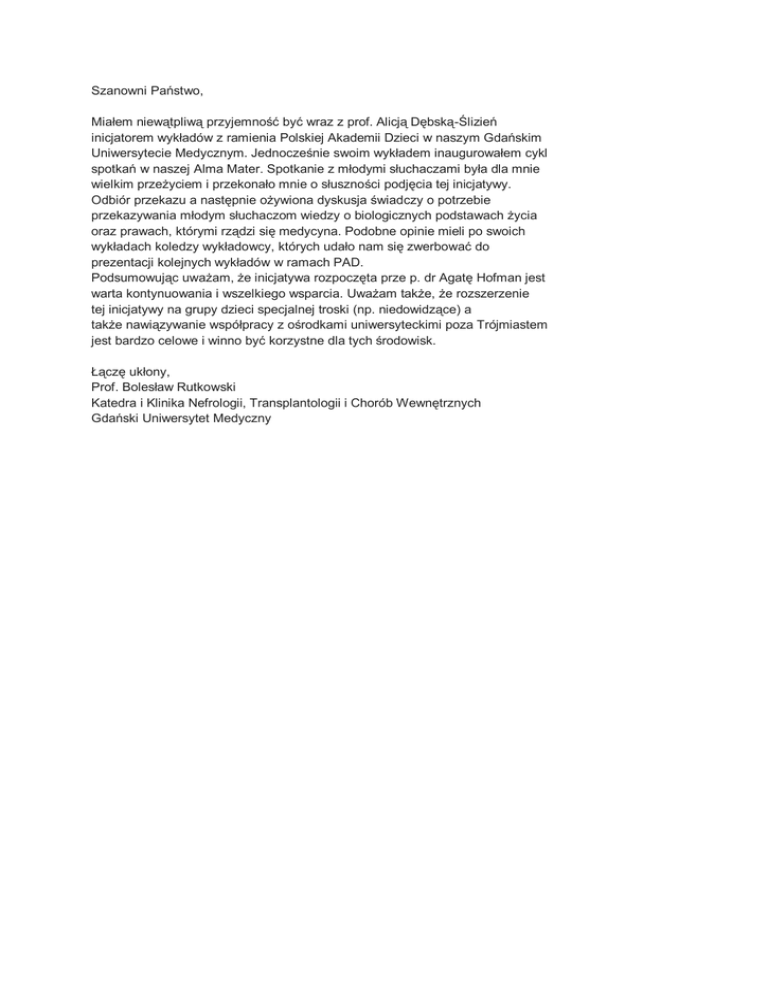 Szanowni Państwo,

Miałem niewątpliwą przyjemność być wraz z prof. Alicją Dębską-Ślizień inicjatorem wykładów z ramienia Polskiej Akademii Dzieci w naszym Gdańskim Uniwersytecie Medycznym. Jednocześnie swoim wykładem inaugurowałem cykl spotkań w naszej Alma Mater. Spotkanie z młodymi słuchaczami była dla mnie wielkim przeżyciem i przekonało mnie o słuszności podjęcia tej inicjatywy. Odbiór przekazu a następnie ożywiona dyskusja świadczy o potrzebie przekazywania młodym słuchaczom wiedzy o biologicznych podstawach życia oraz prawach, którymi rządzi się medycyna. Podobne opinie mieli po swoich wykładach koledzy wykładowcy, których udało nam się zwerbować do prezentacji kolejnych wykładów w ramach PAD.
Podsumowując uważam, że inicjatywa rozpoczęta prze p. dr Agatę Hofman jest warta kontynuowania i wszelkiego wsparcia. Uważam także, że rozszerzenie tej inicjatywy na grupy dzieci specjalnej troski (np. niedowidzące) a także nawiązywanie współpracy z ośrodkami uniwersyteckimi poza Trójmiastem jest bardzo celowe i winno być korzystne dla tych środowisk.

Łączę ukłony,
Prof. Bolesław Rutkowski
Katedra i Klinika Nefrologii, Transplantologii i Chorób Wewnętrznych
Gdański Uniwersytet Medyczny